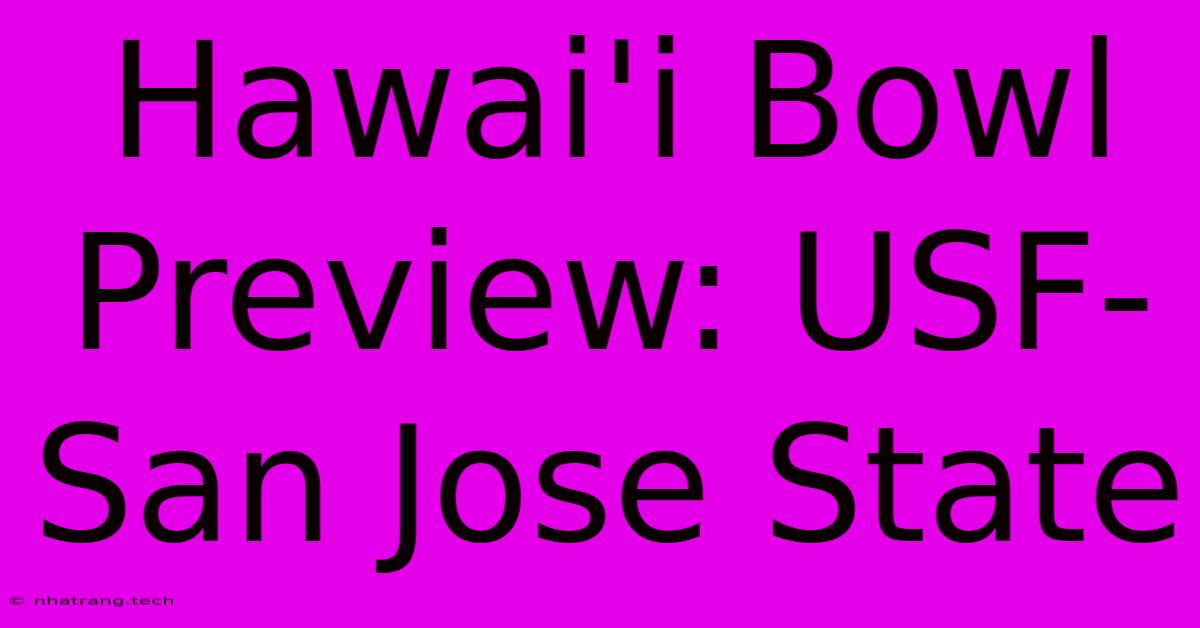 Hawai'i Bowl Preview: USF-San Jose State

© nhatrang.tech